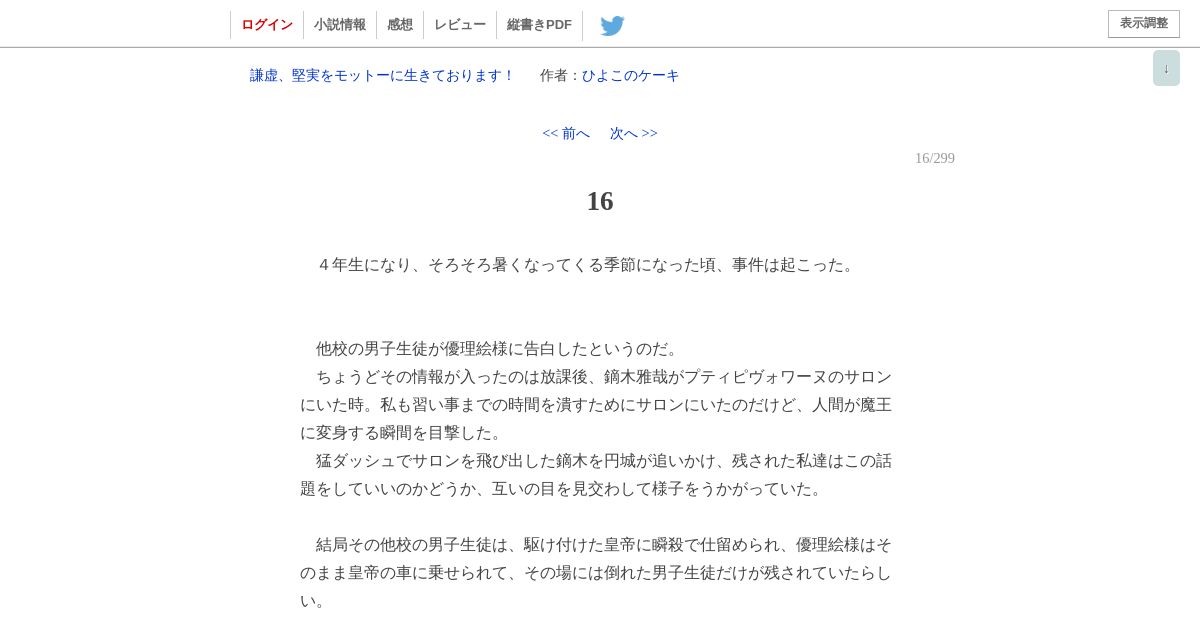 ログイン　小説情報　感想　レビュー　縦書きPDF　表示調整

↓

謙虚、堅実をモットーに生きております！　作者：ひよこのケーキ

<< 前へ　次へ >>

16/299

16

４年生になり、そろそろ暑くなってくる季節になった頃、事件は起こった。

他校の男子生徒が優理絵様に告白したというのだ。
ちょうどその情報が入ったのは放課後、鏑木雅哉がプティピヴォワーヌのサロンにいた時。私も習い事までの時間を潰すためにサロンにいたのだけど、人間が魔王に変身する瞬間を目撃した。
猛ダッシュでサロンを飛び出した鏑木を円城が追いかけ、残された私達はこの話題をしていいのかどうか、互いの目を見交わして様子をうかがっていた。

結局その他校の男子生徒は、駆け付けた皇帝に瞬殺で仕留められ、優理絵様はそのまま皇帝の車に乗せられて、その場には倒れた男子生徒だけが残されていたらしい。